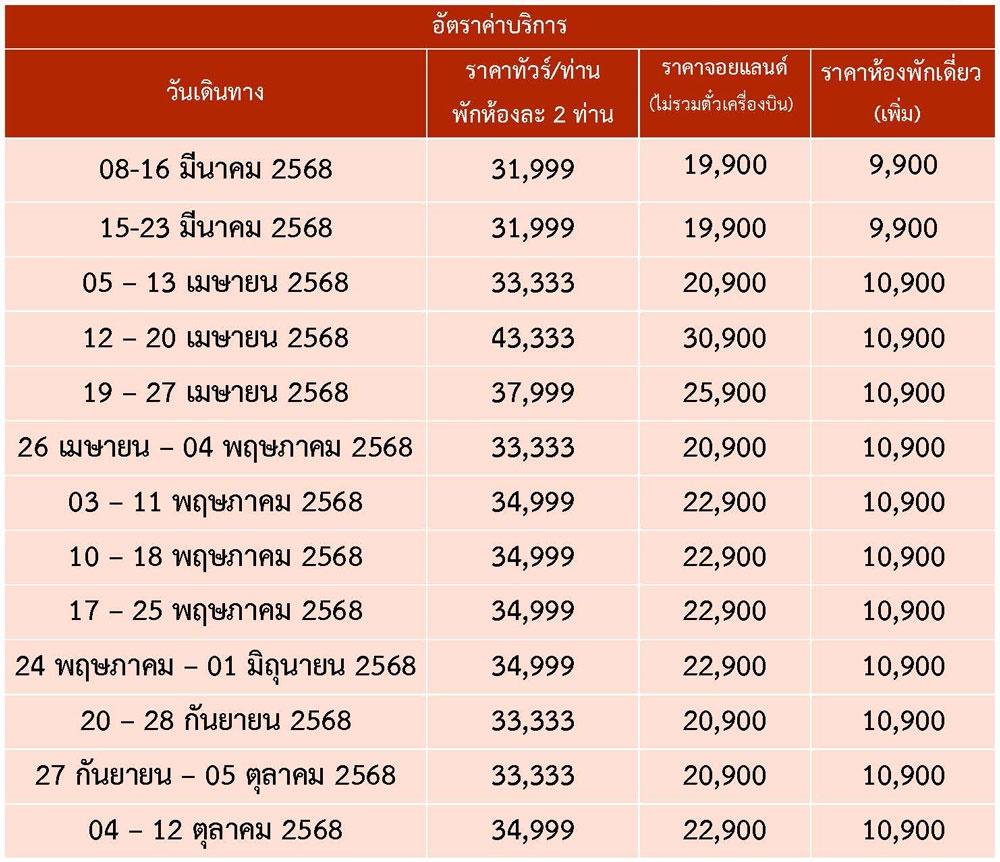 อัตราค่าบริการ

| วันเดินทาง | ราคาทัวร์/ท่าน พักห้องละ 2 ท่าน | ราคาจอยแลนด์ (ไม่รวมตั๋วเครื่องบิน) | ราคาห้องพักเดี่ยว (เพิ่ม) |
|---|---|---|---|
| 08-16 มีนาคม 2568 | 31,999 | 19,900 | 9,900 |
| 15-23 มีนาคม 2568 | 31,999 | 19,900 | 9,900 |
| 05 – 13 เมษายน 2568 | 33,333 | 20,900 | 10,900 |
| 12 – 20 เมษายน 2568 | 43,333 | 30,900 | 10,900 |
| 19 – 27 เมษายน 2568 | 37,999 | 25,900 | 10,900 |
| 26 เมษายน – 04 พฤษภาคม 2568 | 33,333 | 20,900 | 10,900 |
| 03 – 11 พฤษภาคม 2568 | 34,999 | 22,900 | 10,900 |
| 10 – 18 พฤษภาคม 2568 | 34,999 | 22,900 | 10,900 |
| 17 – 25 พฤษภาคม 2568 | 34,999 | 22,900 | 10,900 |
| 24 พฤษภาคม – 01 มิถุนายน 2568 | 34,999 | 22,900 | 10,900 |
| 20 – 28 กันยายน 2568 | 33,333 | 20,900 | 10,900 |
| 27 กันยายน – 05 ตุลาคม 2568 | 33,333 | 20,900 | 10,900 |
| 04 – 12 ตุลาคม 2568 | 34,999 | 22,900 | 10,900 |